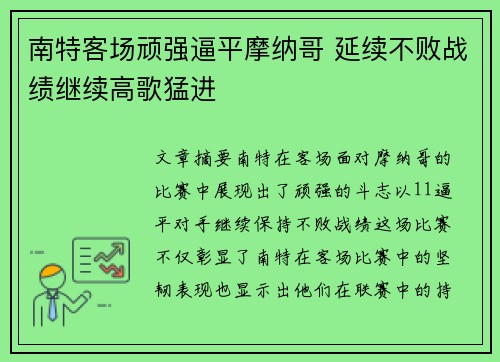 南特客场顽强逼平摩纳哥 延续不败战绩继续高歌猛进

文章摘要南特在客场面对摩纳哥的比赛中展现出了顽强的斗志以11逼平对手继续保持不败战绩这场比赛不仅彰显了南特在客场比赛中的坚韧表现也显示出他们在联赛中的持